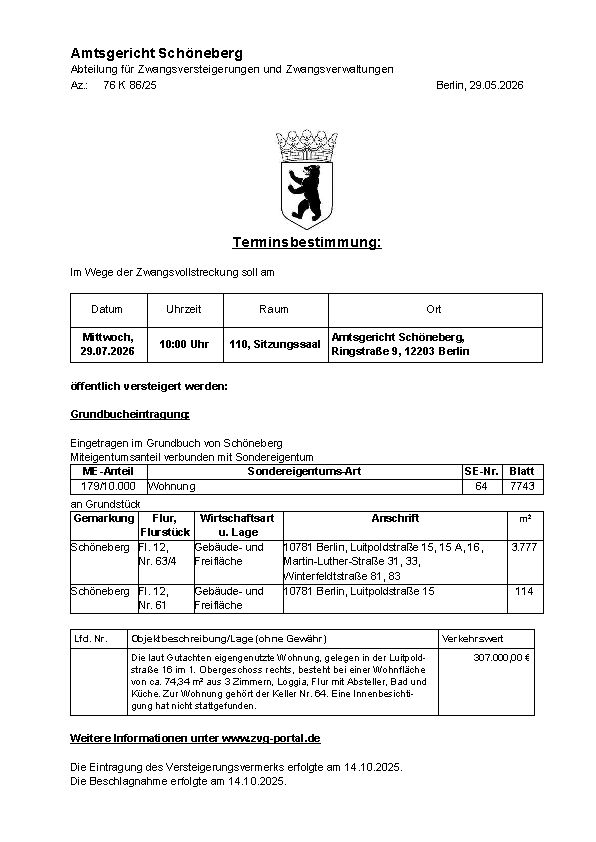 Amtsgericht Schöneberg
Abteilung für Zwangsversteigerungen und Zwangsverwaltungen
Az.: 76 K 86/25 Berlin, 29.05.2026

Terminsbestimmung:

Im Wege der Zwangsvollstreckung soll am

| Datum | Uhrzeit | Raum | Ort |
|---|---|---|---|
| Mittwoch, 29.07.2026 | 10:00 Uhr | 110, Sitzungssaal | Amtsgericht Schöneberg, Ringstraße 9, 12203 Berlin |

öffentlich versteigert werden:

Grundbucheintragung:

Eingetragen im Grundbuch von Schöneberg
Miteigentumsanteil verbunden mit Sondereigentum

| ME-Anteil | Sondereigentums-Art | SE-Nr. | Blatt |
|---|---|---|---|
| 179/10.000 | Wohnung | 64 | 7743 |

an Grundstück

| Gemarkung | Flur, Flurstück | Wirtschaftsart u. Lage | Anschrift | m² |
|---|---|---|---|---|
| Schöneberg | Fl. 12, Nr. 63/4 | Gebäude- und Freifläche | 10781 Berlin, Luitpoldstraße 15, 15 A, 16, Martin-Luther-Straße 31, 33, Winterfeldtstraße 81, 83 | 3.777 |
| Schöneberg | Fl. 12, Nr. 61 | Gebäude- und Freifläche | 10781 Berlin, Luitpoldstraße 15 | 114 |

| Lfd. Nr. | Objektbeschreibung/Lage (ohne Gewähr) | Verkehrswert |
|---|---|---|
|  | Die laut Gutachten eigengenutzte Wohnung, gelegen in der Luitpoldstraße 16 im 1. Obergeschoss rechts, besteht bei einer Wohnfläche von ca. 74,34 m² aus 3 Zimmern, Loggia, Flur mit Absteller, Bad und Küche. Zur Wohnung gehört der Keller Nr. 64. Eine Innenbesichtigung hat nicht stattgefunden. | 307.000,00 € |

Weitere Informationen unter www.zvg-portal.de

Die Eintragung des Versteigerungsvermerks erfolgte am 14.10.2025.
Die Beschlagnahme erfolgte am 14.10.2025.